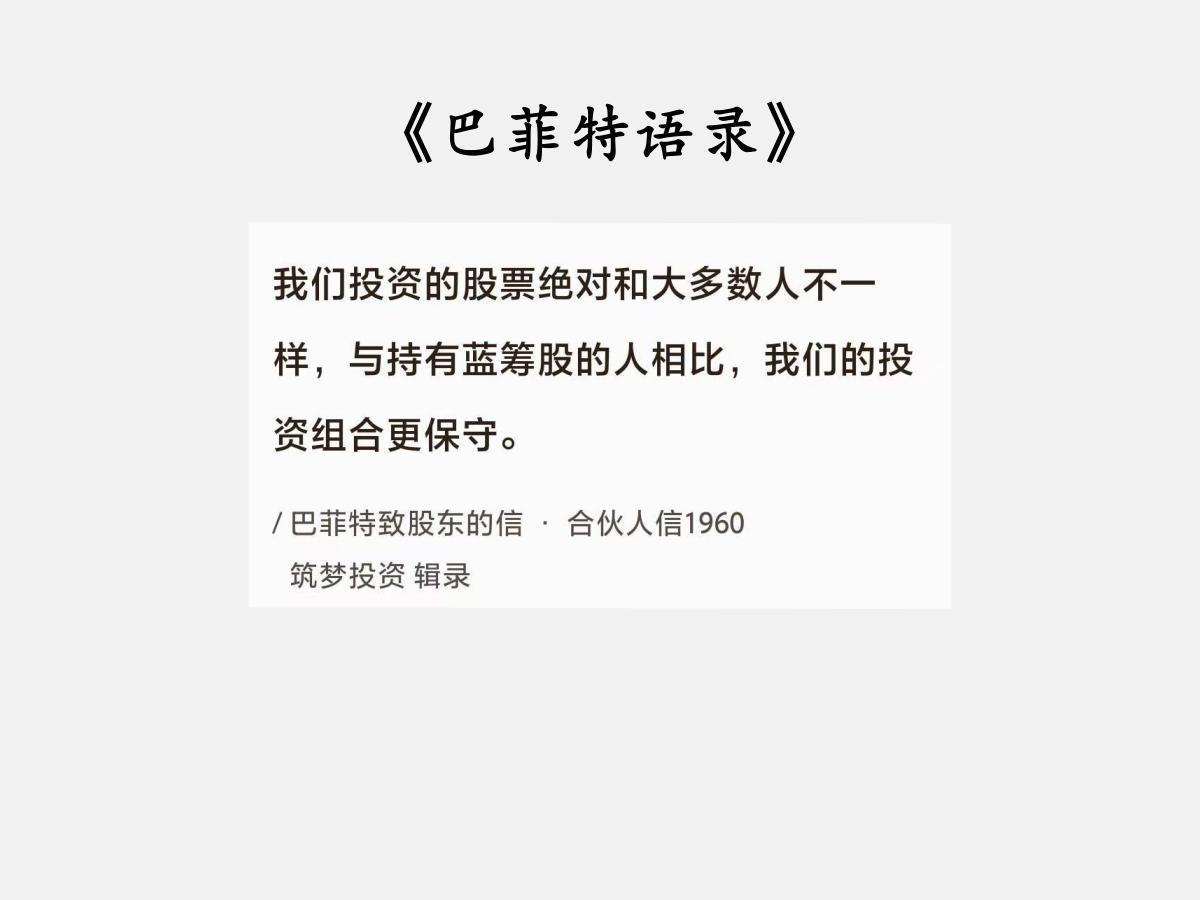 《巴菲特语录》

我们投资的股票绝对和大多数人不一样，与持有蓝筹股的人相比，我们的投资组合更保守。

/ 巴菲特致股东的信 · 合伙人信1960
筑梦投资 辑录